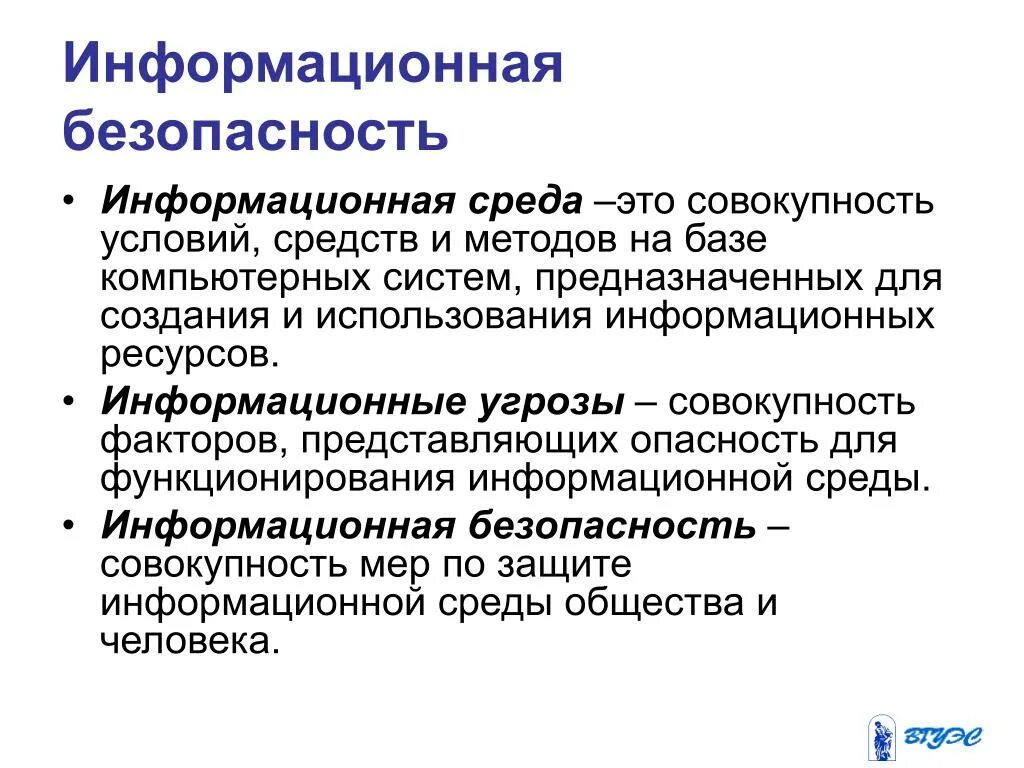 Информационная безопасность

• Информационная среда –это совокупность условий, средств и методов на базе компьютерных систем, предназначенных для создания и использования информационных ресурсов.
• Информационные угрозы – совокупность факторов, представляющих опасность для функционирования информационной среды.
• Информационная безопасность – совокупность мер по защите информационной среды общества и человека.

ВГУЭС